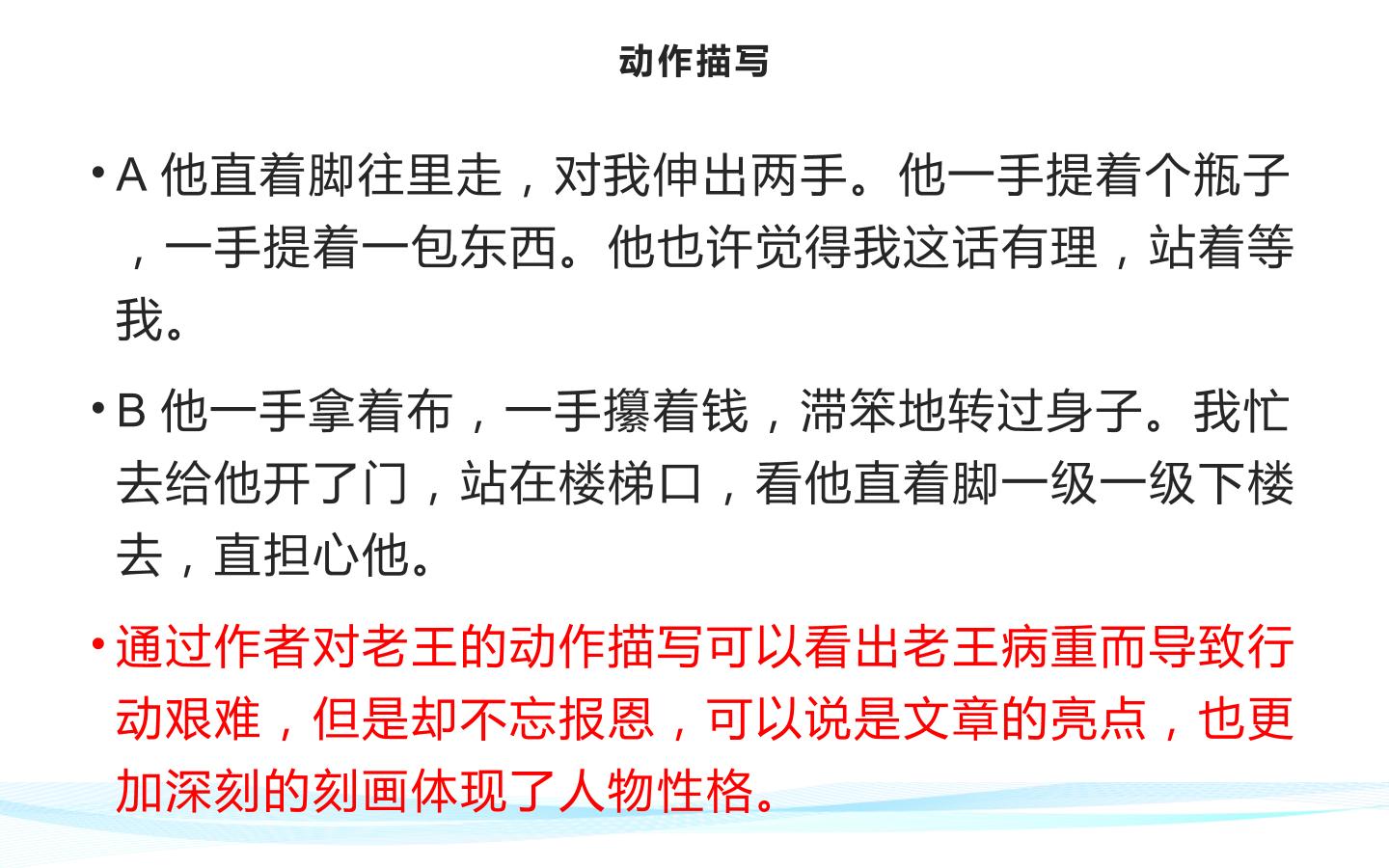 动作描写

• A他直着脚往里走，对我伸出两手。他一手提着个瓶子，一手提着一包东西。他也许觉得我这话有理，站着等我。

• B他一手拿着布，一手攥着钱，滞笨地转过身子。我忙去给他开了门，站在楼梯口，看他直着脚一级一级下楼去，直担心他。

• 通过作者对老王的动作描写可以看出老王病重而导致行动艰难，但是却不忘报恩，可以说是文章的亮点，也更加深刻的刻画体现了人物性格。